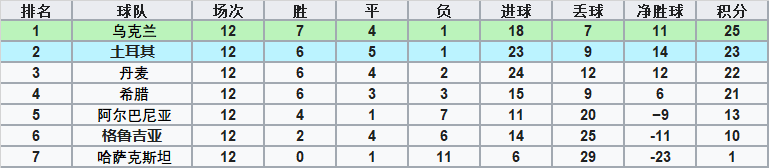 | 排名 | 球队 | 场次 | 胜 | 平 | 负 | 进球 | 丢球 | 净胜球 | 积分 |
|---|---|---|---|---|---|---|---|---|---|
| 1 | 乌克兰 | 12 | 7 | 4 | 1 | 18 | 7 | 11 | 25 |
| 2 | 土耳其 | 12 | 6 | 5 | 1 | 23 | 9 | 14 | 23 |
| 3 | 丹麦 | 12 | 6 | 4 | 2 | 24 | 12 | 12 | 22 |
| 4 | 希腊 | 12 | 6 | 3 | 3 | 15 | 9 | 6 | 21 |
| 5 | 阿尔巴尼亚 | 12 | 4 | 1 | 7 | 11 | 20 | -9 | 13 |
| 6 | 格鲁吉亚 | 12 | 2 | 4 | 6 | 14 | 25 | -11 | 10 |
| 7 | 哈萨克斯坦 | 12 | 0 | 1 | 11 | 6 | 29 | -23 | 1 |